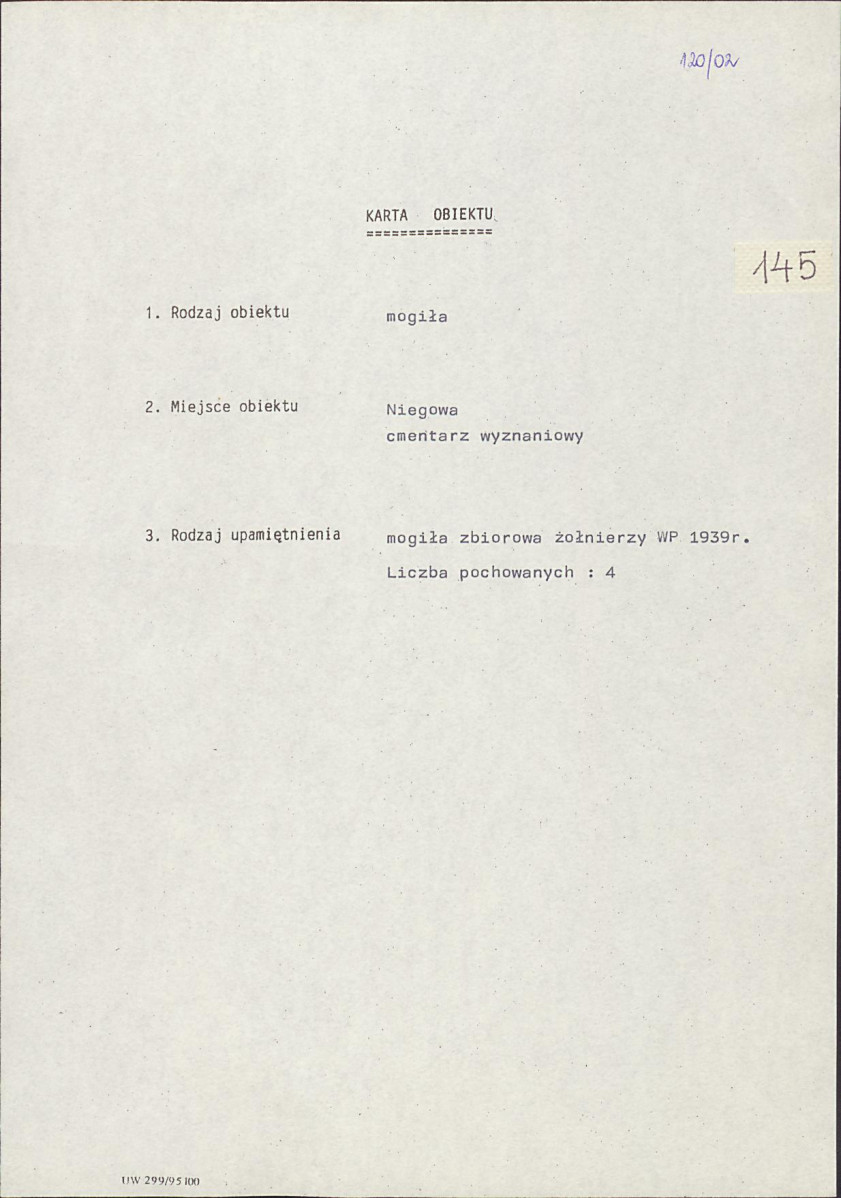 120/02

KARTA OBIEKTU
===============

145

1. Rodzaj obiektu mogiła

2. Miejsce obiektu Niegowa
cmentarz wyznaniowy

3. Rodzaj upamiętnienia mogiła zbiorowa żołnierzy WP 1939r.
Liczba pochowanych : 4

UW 299/95 100